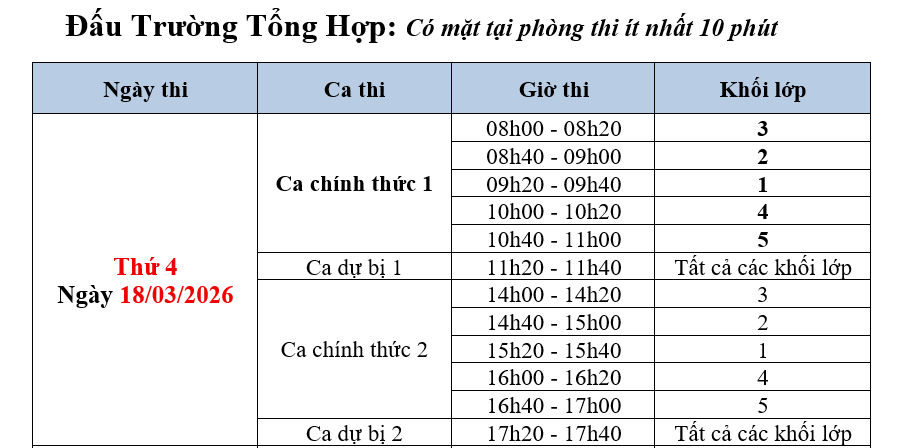 Đấu Trường Tổng Hợp: Có mặt tại phòng thi ít nhất 10 phút

| Ngày thi | Ca thi | Giờ thi | Khối lớp |
|---|---|---|---|
| Thứ 4 Ngày 18/03/2026 | Ca chính thức 1 | 08h00 - 08h20 | 3 |
| | | 08h40 - 09h00 | 2 |
| | | 09h20 - 09h40 | 1 |
| | | 10h00 - 10h20 | 4 |
| | | 10h40 - 11h00 | 5 |
| | Ca dự bị 1 | 11h20 - 11h40 | Tất cả các khối lớp |
| | Ca chính thức 2 | 14h00 - 14h20 | 3 |
| | | 14h40 - 15h00 | 2 |
| | | 15h20 - 15h40 | 1 |
| | | 16h00 - 16h20 | 4 |
| | | 16h40 - 17h00 | 5 |
| | Ca dự bị 2 | 17h20 - 17h40 | Tất cả các khối lớp |